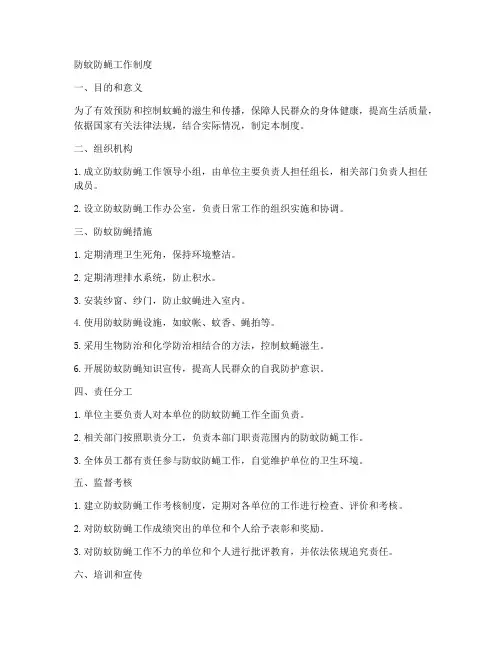 防蚊防蝇工作制度

一、目的和意义

为了有效预防和控制蚊蝇的滋生和传播，保障人民群众的身体健康，提高生活质量，依据国家有关法律法规，结合实际情况，制定本制度。

二、组织机构

1. 成立防蚊防蝇工作领导小组，由单位主要负责人担任组长，相关部门负责人担任成员。

2. 设立防蚊防蝇工作办公室，负责日常工作的组织实施和协调。

三、防蚊防蝇措施

1. 定期清理卫生死角，保持环境整洁。

2. 定期清理排水系统，防止积水。

3. 安装纱窗、纱门，防止蚊蝇进入室内。

4. 使用防蚊防蝇设施，如蚊帐、蚊香、蝇拍等。

5. 采用生物防治和化学防治相结合的方法，控制蚊蝇滋生。

6. 开展防蚊防蝇知识宣传，提高人民群众的自我防护意识。

四、责任分工

1. 单位主要负责人对本单位的防蚊防蝇工作全面负责。

2. 相关部门按照职责分工，负责本部门职责范围内的防蚊防蝇工作。

3. 全体员工都有责任参与防蚊防蝇工作，自觉维护单位的卫生环境。

五、监督考核

1. 建立防蚊防蝇工作考核制度，定期对各单位的工作进行检查、评价和考核。

2. 对防蚊防蝇工作成绩突出的单位和个人给予表彰和奖励。

3. 对防蚊防蝇工作不力的单位和个人进行批评教育，并依法依规追究责任。

六、培训和宣传